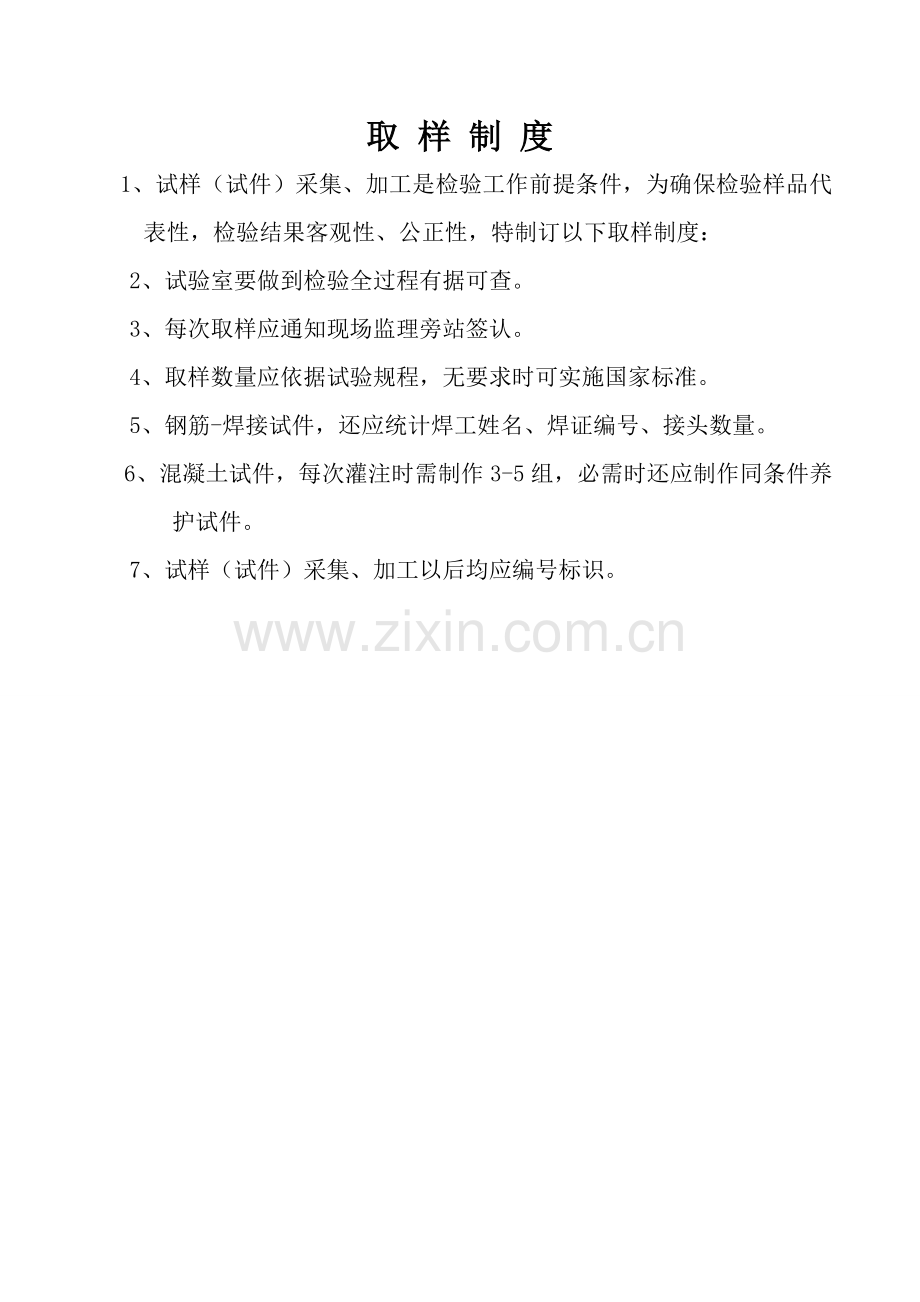 取样制度

1、试样（试件）采集、加工是检验工作前提条件，为确保检验样品代表性，检验结果客观性、公正性，特制订以下取样制度：

2、试验室要做到检验全过程有据可查。

3、每次取样应通知现场监理旁站签认。

4、取样数量应依据试验规程，无要求时可实施国家标准。

5、钢筋-焊接试件，还应统计焊工姓名、焊证编号、接头数量。

6、混凝土试件，每次灌注时需制作3-5组，必需时还应制作同条件养护试件。

7、试样（试件）采集、加工以后均应编号标识。

www.zixin.com.cn